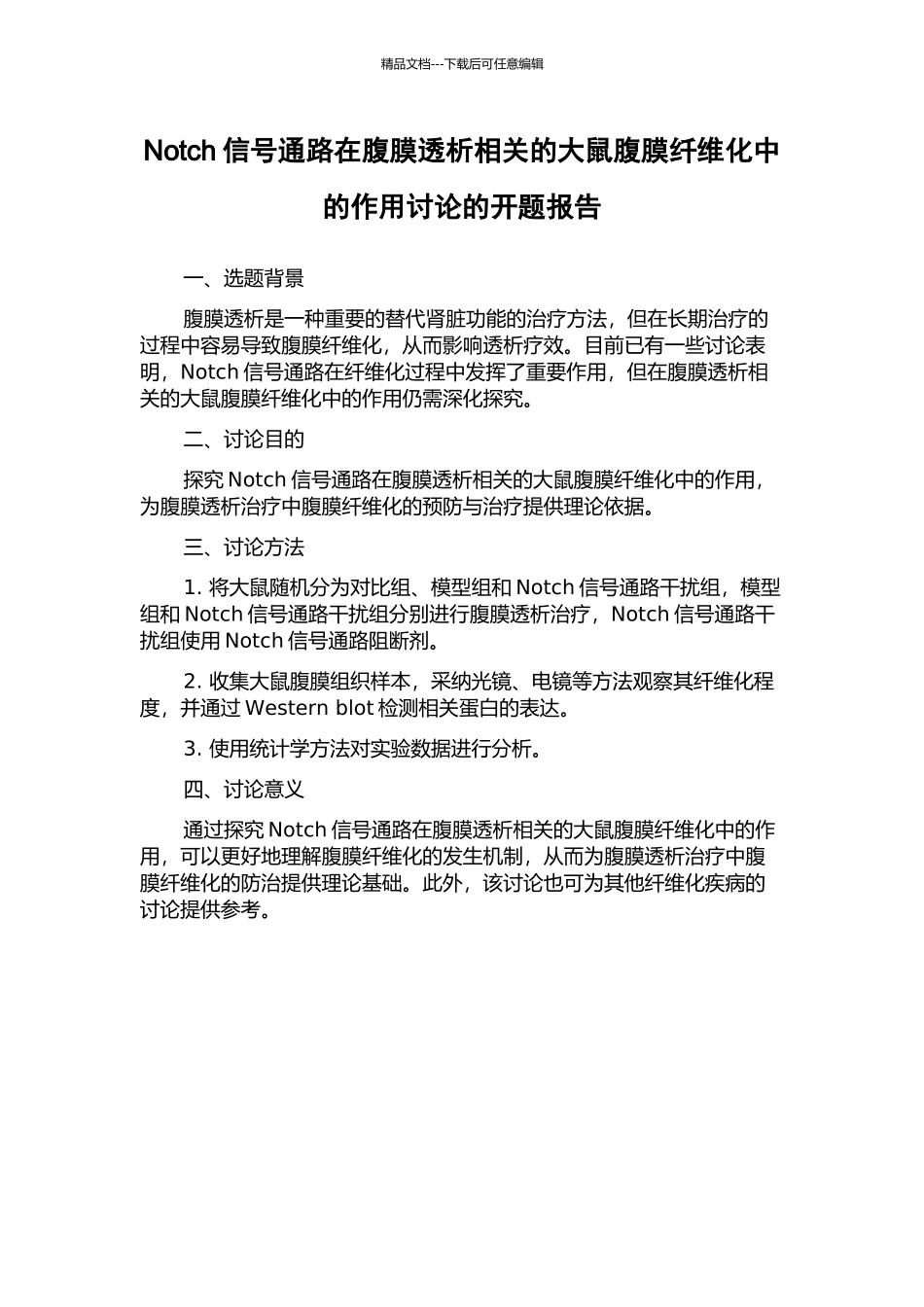 精品文档---下载后可任意编辑

Notch 信号通路在腹膜透析相关的大鼠腹膜纤维化中的作用讨论的开题报告

一、选题背景

腹膜透析是一种重要的替代肾脏功能的治疗方法，但在长期治疗的过程中容易导致腹膜纤维化，从而影响透析疗效。目前已有一些讨论表明，Notch 信号通路在纤维化过程中发挥了重要作用，但在腹膜透析相关的大鼠腹膜纤维化中的作用仍需深化探究。

二、讨论目的

探究 Notch 信号通路在腹膜透析相关的大鼠腹膜纤维化中的作用，为腹膜透析治疗中腹膜纤维化的预防与治疗提供理论依据。

三、讨论方法

1. 将大鼠随机分为对比组、模型组和 Notch 信号通路干扰组，模型组和 Notch 信号通路干扰组分别进行腹膜透析治疗，Notch 信号通路干扰组使用 Notch 信号通路阻断剂。

2. 收集大鼠腹膜组织样本，采纳光镜、电镜等方法观察其纤维化程度，并通过 Western blot 检测相关蛋白的表达。

3. 使用统计学方法对实验数据进行分析。

四、讨论意义

通过探究 Notch 信号通路在腹膜透析相关的大鼠腹膜纤维化中的作用，可以更好地理解腹膜纤维化的发生机制，从而为腹膜透析治疗中腹膜纤维化的防治提供理论基础。此外，该讨论也可为其他纤维化疾病的讨论提供参考。